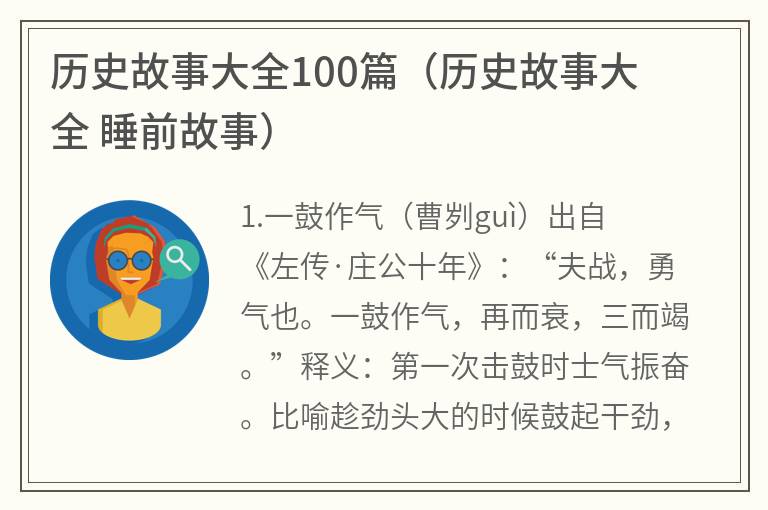 历史故事大全100篇（历史故事大全 睡前故事）

1.一鼓作气（曹刿guì）出自《左传·庄公十年》：“夫战，勇气也。一鼓作气，再而衰，三而竭。”释义：第一次击鼓时士气振奋。比喻趁劲头大的时候鼓起干劲，